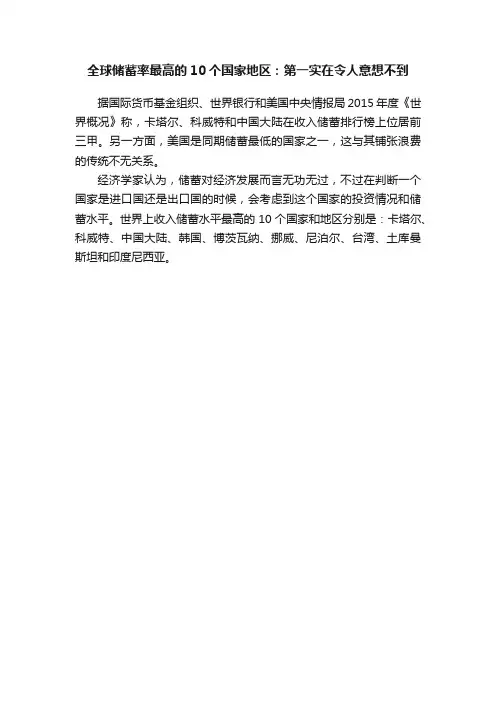 全球储蓄率最高的10个国家地区：第一实在令人意想不到

据国际货币基金组织、世界银行和美国中央情报局2015年度《世界概况》称，卡塔尔、科威特和中国大陆在收入储蓄排行榜上位居前三甲。另一方面，美国是同期储蓄最低的国家之一，这与其铺张浪费的传统不无关系。

经济学家认为，储蓄对经济发展而言无功无过，不过在判断一个国家是进口国还是出口国的时候，会考虑到这个国家的投资情况和储蓄水平。世界上收入储蓄水平最高的10个国家和地区分别是：卡塔尔、科威特、中国大陆、韩国、博茨瓦纳、挪威、尼泊尔、台湾、土库曼斯坦和印度尼西亚。